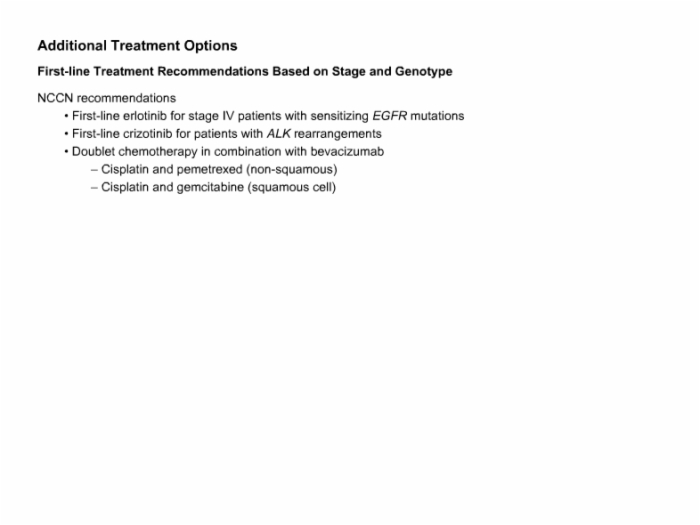 Additional Treatment Options

First-line Treatment Recommendations Based on Stage and Genotype

NCCN recommendations
• First-line erlotinib for stage IV patients with sensitizing EGFR mutations
• First-line crizotinib for patients with ALK rearrangements
• Doublet chemotherapy in combination with bevacizumab
– Cisplatin and pemetrexed (non-squamous)
– Cisplatin and gemcitabine (squamous cell)